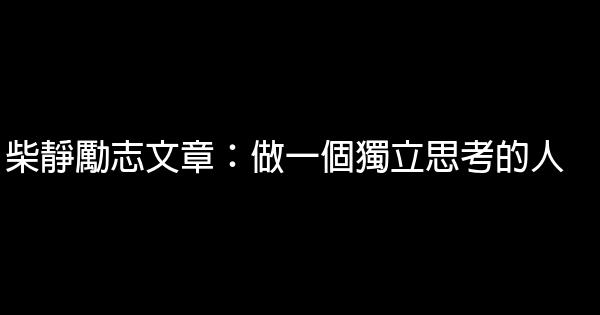 柴靜勵志文章：做一個獨立思考的人